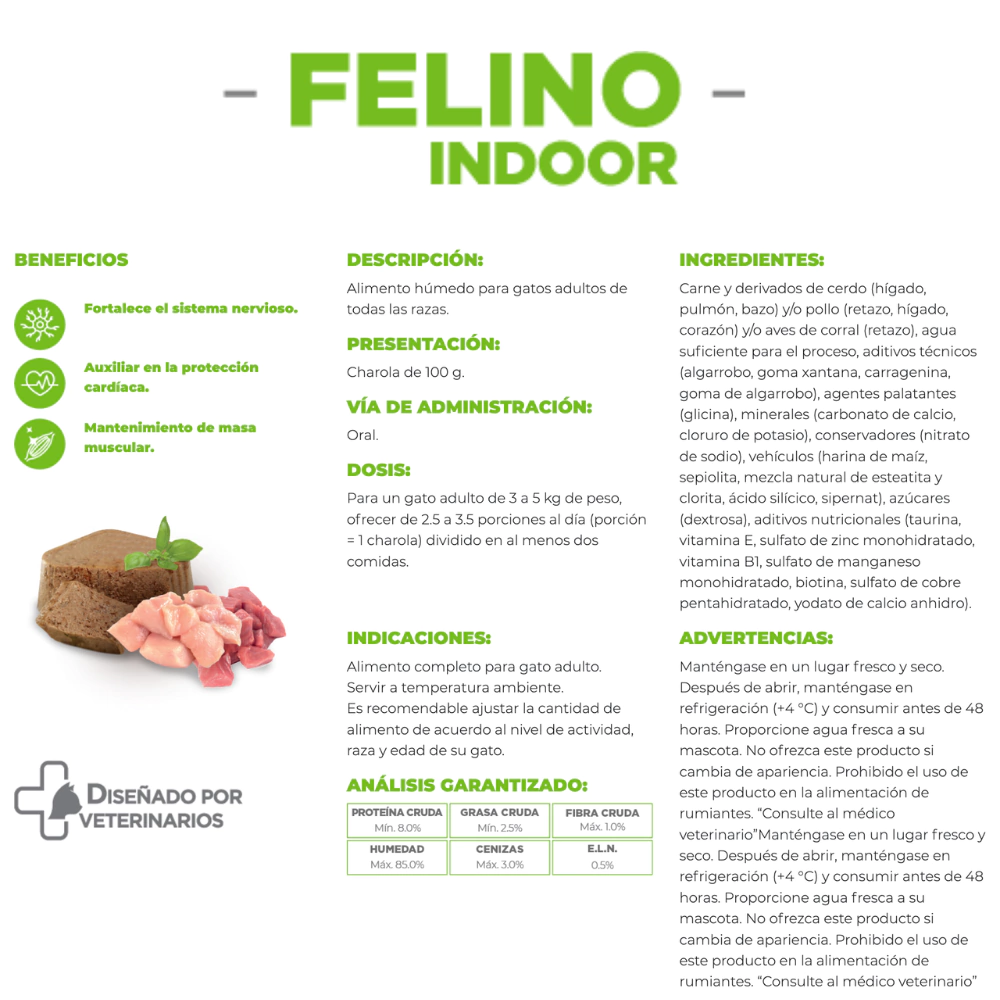 - FELINO -
INDOOR

BENEFICIOS

Fortalece el sistema nervioso.

Auxiliar en la protección cardíaca.

Mantenimiento de masa muscular.

DISEÑADO POR VETERINARIOS

DESCRIPCIÓN:

Alimento húmedo para gatos adultos de todas las razas.

PRESENTACIÓN:

Charola de 100 g.

VÍA DE ADMINISTRACIÓN:

Oral.

DOSIS:

Para un gato adulto de 3 a 5 kg de peso, ofrecer de 2.5 a 3.5 porciones al día (porción = 1 charola) dividido en al menos dos comidas.

INDICACIONES:

Alimento completo para gato adulto.
Servir a temperatura ambiente.
Es recomendable ajustar la cantidad de alimento de acuerdo al nivel de actividad, raza y edad de su gato.

ANÁLISIS GARANTIZADO:

| PROTEÍNA CRUDA Mín. 8.0% | GRASA CRUDA Mín. 2.5% | FIBRA CRUDA Máx. 1.0% |
|---|---|---|
| HUMEDAD Máx. 85.0% | CENIZAS Máx. 3.0% | E.L.N. 0.5% |

INGREDIENTES:

Carne y derivados de cerdo (hígado, pulmón, bazo) y/o pollo (retazo, hígado, corazón) y/o aves de corral (retazo), agua suficiente para el proceso, aditivos técnicos (algarrobo, goma xantana, carragenina, goma de algarrobo), agentes palatantes (glicina), minerales (carbonato de calcio, cloruro de potasio), conservadores (nitrato de sodio), vehículos (harina de maíz, sepiolita, mezcla natural de esteatita y clorita, ácido silícico, sipernat), azúcares (dextrosa), aditivos nutricionales (taurina, vitamina E, sulfato de zinc monohidratado, vitamina B1, sulfato de manganeso monohidratado, biotina, sulfato de cobre pentahidratado, yodato de calcio anhidro).

ADVERTENCIAS:

Manténgase en un lugar fresco y seco. Después de abrir, manténgase en refrigeración (+4 °C) y consumir antes de 48 horas. Proporcione agua fresca a su mascota. No ofrezca este producto si cambia de apariencia. Prohibido el uso de este producto en la alimentación de rumiantes. "Consulte al médico veterinario"Manténgase en un lugar fresco y seco. Después de abrir, manténgase en refrigeración (+4 °C) y consumir antes de 48 horas. Proporcione agua fresca a su mascota. No ofrezca este producto si cambia de apariencia. Prohibido el uso de este producto en la alimentación de rumiantes. "Consulte al médico veterinario"